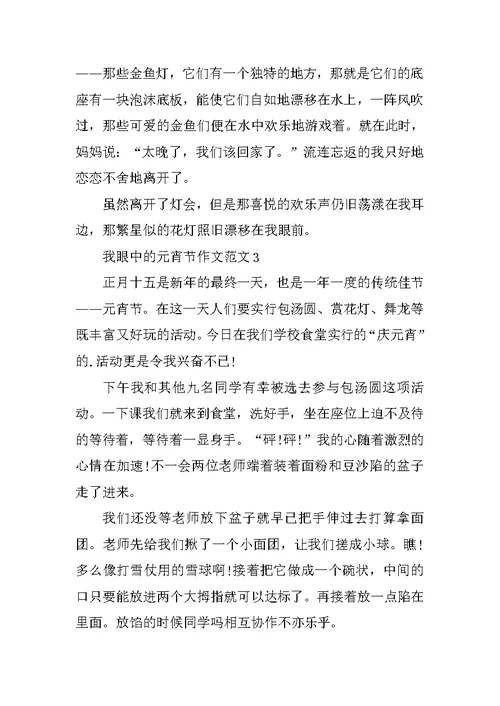 ——那些金鱼灯，它们有一个独特的地方，那就是它们的底座有一块泡沫底板，能使它们自如地漂移在水上，一阵风吹过，那些可爱的金鱼们便在水中欢乐地游戏着。就在此时，妈妈说：“太晚了，我们该回家了。”流连忘返的我只好地恋恋不舍地离开了。

虽然离开了灯会，但是那喜悦的欢乐声仍旧荡漾在我耳边，那繁星似的花灯照旧漂移在我眼前。

我眼中的元宵节作文范文3

正月十五是新年的最终一天，也是一年一度的传统佳节——元宵节。在这一天人们要实行包汤圆、赏花灯、舞龙等既丰富又好玩的活动。今日在我们学校食堂实行的“庆元宵”的.活动更是令我兴奋不已!

下午我和其他九名同学有幸被选去参与包汤圆这项活动。一下课我们就来到食堂，洗好手，坐在座位上迫不及待的等待着，等待着一显身手。“砰!砰!”我的心随着激烈的心情在加速!不一会两位老师端着装着面粉和豆沙陷的盆子走了进来。

我们还没等老师放下盆子就早已把手伸过去打算拿面团。老师先给我们揪了一个小面团，让我们搓成小球。瞧!多么像打雪仗用的雪球啊!接着把它做成一个碗状，中间的口只要能放进两个大拇指就可以达标了。再接着放一点陷在里面。放馅的时候同学吗相互协作不亦乐乎。